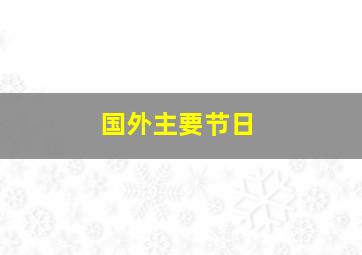 国外主要节日